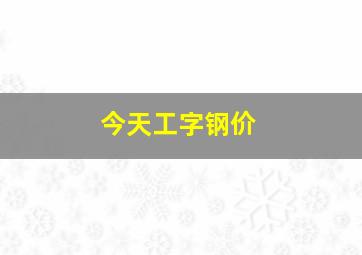 今天工字钢价